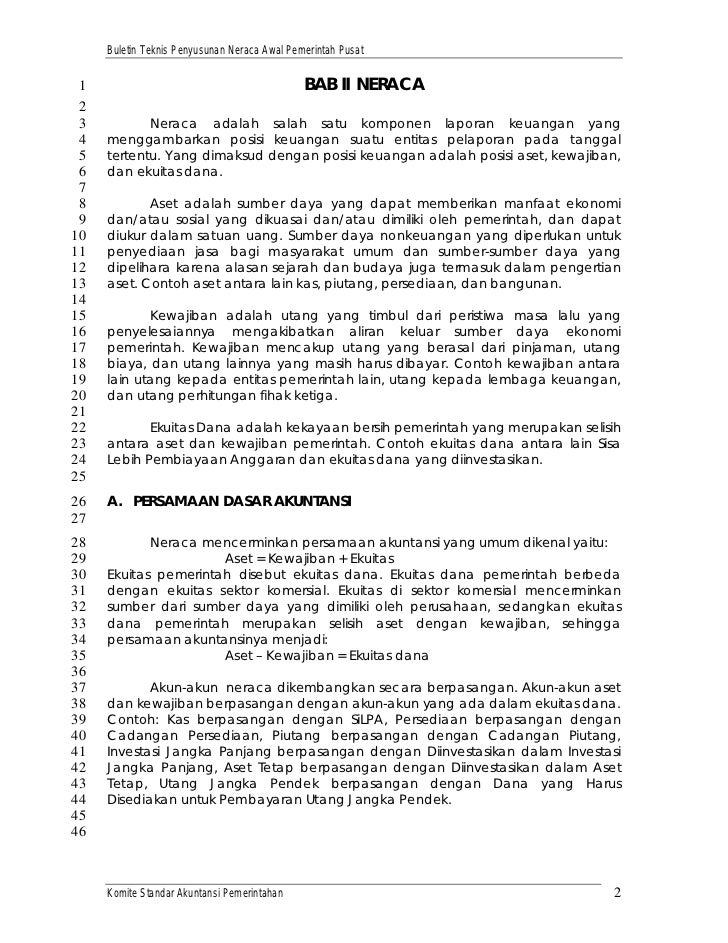 Buletin Teknis Penyusunan Neraca Awal Pemerintah Pusat

1 BAB II NERACA
2
3 Neraca adalah salah satu komponen laporan keuangan yang
4 menggambarkan posisi keuangan suatu entitas pelaporan pada tanggal
5 tertentu. Yang dimaksud dengan posisi keuangan adalah posisi aset, kewajiban,
6 dan ekuitas dana.
7
8 Aset adalah sumber daya yang dapat memberikan manfaat ekonomi
9 dan/atau sosial yang dikuasai dan/atau dimiliki oleh pemerintah, dan dapat
10 diukur dalam satuan uang. Sumber daya nonkeuangan yang diperlukan untuk
11 penyediaan jasa bagi masyarakat umum dan sumber-sumber daya yang
12 dipelihara karena alasan sejarah dan budaya juga termasuk dalam pengertian
13 aset. Contoh aset antara lain kas, piutang, persediaan, dan bangunan.
14
15 Kewajiban adalah utang yang timbul dari peristiwa masa lalu yang
16 penyelesaiannya mengakibatkan aliran keluar sumber daya ekonomi
17 pemerintah. Kewajiban mencakup utang yang berasal dari pinjaman, utang
18 biaya, dan utang lainnya yang masih harus dibayar. Contoh kewajiban antara
19 lain utang kepada entitas pemerintah lain, utang kepada lembaga keuangan,
20 dan utang perhitungan fihak ketiga.
21
22 Ekuitas Dana adalah kekayaan bersih pemerintah yang merupakan selisih
23 antara aset dan kewajiban pemerintah. Contoh ekuitas dana antara lain Sisa
24 Lebih Pembiayaan Anggaran dan ekuitas dana yang diinvestasikan.
25
26 A. PERSAMAAN DASAR AKUNTANSI
27
28 Neraca mencerminkan persamaan akuntansi yang umum dikenal yaitu:
29 Aset = Kewajiban + Ekuitas
30 Ekuitas pemerintah disebut ekuitas dana. Ekuitas dana pemerintah berbeda
31 dengan ekuitas sektor komersial. Ekuitas di sektor komersial mencerminkan
32 sumber dari sumber daya yang dimiliki oleh perusahaan, sedangkan ekuitas
33 dana pemerintah merupakan selisih aset dengan kewajiban, sehingga
34 persamaan akuntansinya menjadi:
35 Aset – Kewajiban = Ekuitas dana
36
37 Akun-akun neraca dikembangkan secara berpasangan. Akun-akun aset
38 dan kewajiban berpasangan dengan akun-akun yang ada dalam ekuitas dana.
39 Contoh: Kas berpasangan dengan SiLPA, Persediaan berpasangan dengan
40 Cadangan Persediaan, Piutang berpasangan dengan Cadangan Piutang,
41 Investasi Jangka Panjang berpasangan dengan Diinvestasikan dalam Investasi
42 Jangka Panjang, Aset Tetap berpasangan dengan Diinvestasikan dalam Aset
43 Tetap, Utang Jangka Pendek berpasangan dengan Dana yang Harus
44 Disediakan untuk Pembayaran Utang Jangka Pendek.
45
46

Komite Standar Akuntansi Pemerintahan 2